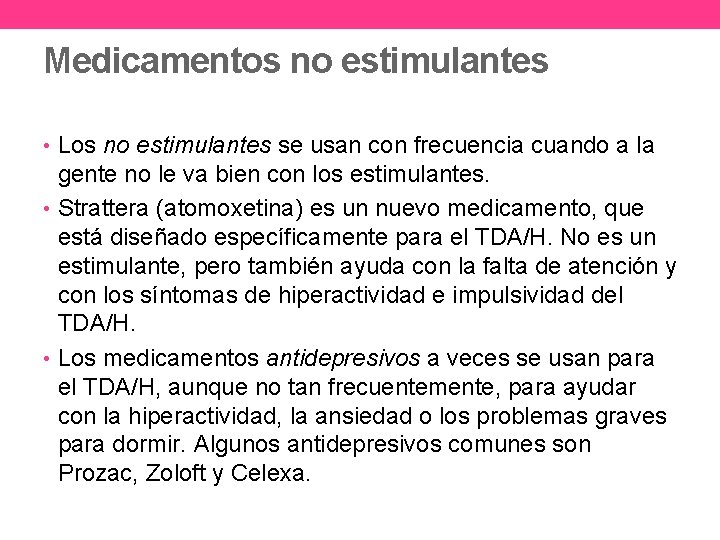 Medicamentos no estimulantes

• Los no estimulantes se usan con frecuencia cuando a la gente no le va bien con los estimulantes.

• Strattera (atomoxetina) es un nuevo medicamento, que está diseñado específicamente para el TDA/H. No es un estimulante, pero también ayuda con la falta de atención y con los síntomas de hiperactividad e impulsividad del TDA/H.

• Los medicamentos antidepresivos a veces se usan para el TDA/H, aunque no tan frecuentemente, para ayudar con la hiperactividad, la ansiedad o los problemas graves para dormir. Algunos antidepresivos comunes son Prozac, Zoloft y Celexa.